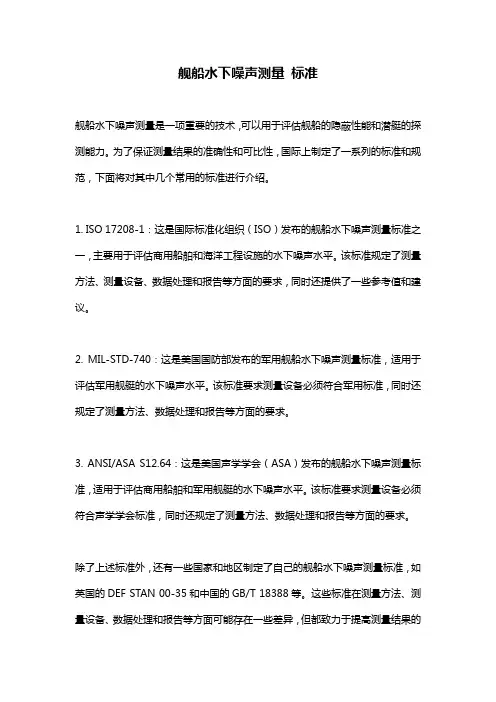 舰船水下噪声测量 标准

舰船水下噪声测量是一项重要的技术，可以用于评估舰船的隐蔽性能和潜艇的探测能力。为了保证测量结果的准确性和可比性，国际上制定了一系列的标准和规范，下面将对其中几个常用的标准进行介绍。

1. ISO 17208-1：这是国际标准化组织（ISO）发布的舰船水下噪声测量标准之一，主要用于评估商用船舶和海洋工程设施的水下噪声水平。该标准规定了测量方法、测量设备、数据处理和报告等方面的要求，同时还提供了一些参考值和建议。

2. MIL-STD-740：这是美国国防部发布的军用舰船水下噪声测量标准，适用于评估军用舰艇的水下噪声水平。该标准要求测量设备必须符合军用标准，同时还规定了测量方法、数据处理和报告等方面的要求。

3. ANSI/ASA S12.64：这是美国声学学会（ASA）发布的舰船水下噪声测量标准，适用于评估商用船舶和军用舰艇的水下噪声水平。该标准要求测量设备必须符合声学学会标准，同时还规定了测量方法、数据处理和报告等方面的要求。

除了上述标准外，还有一些国家和地区制定了自己的舰船水下噪声测量标准，如英国的 DEF STAN 00-35 和中国的 GB/T 18388 等。这些标准在测量方法、测量设备、数据处理和报告等方面可能存在一些差异，但都致力于提高测量结果的